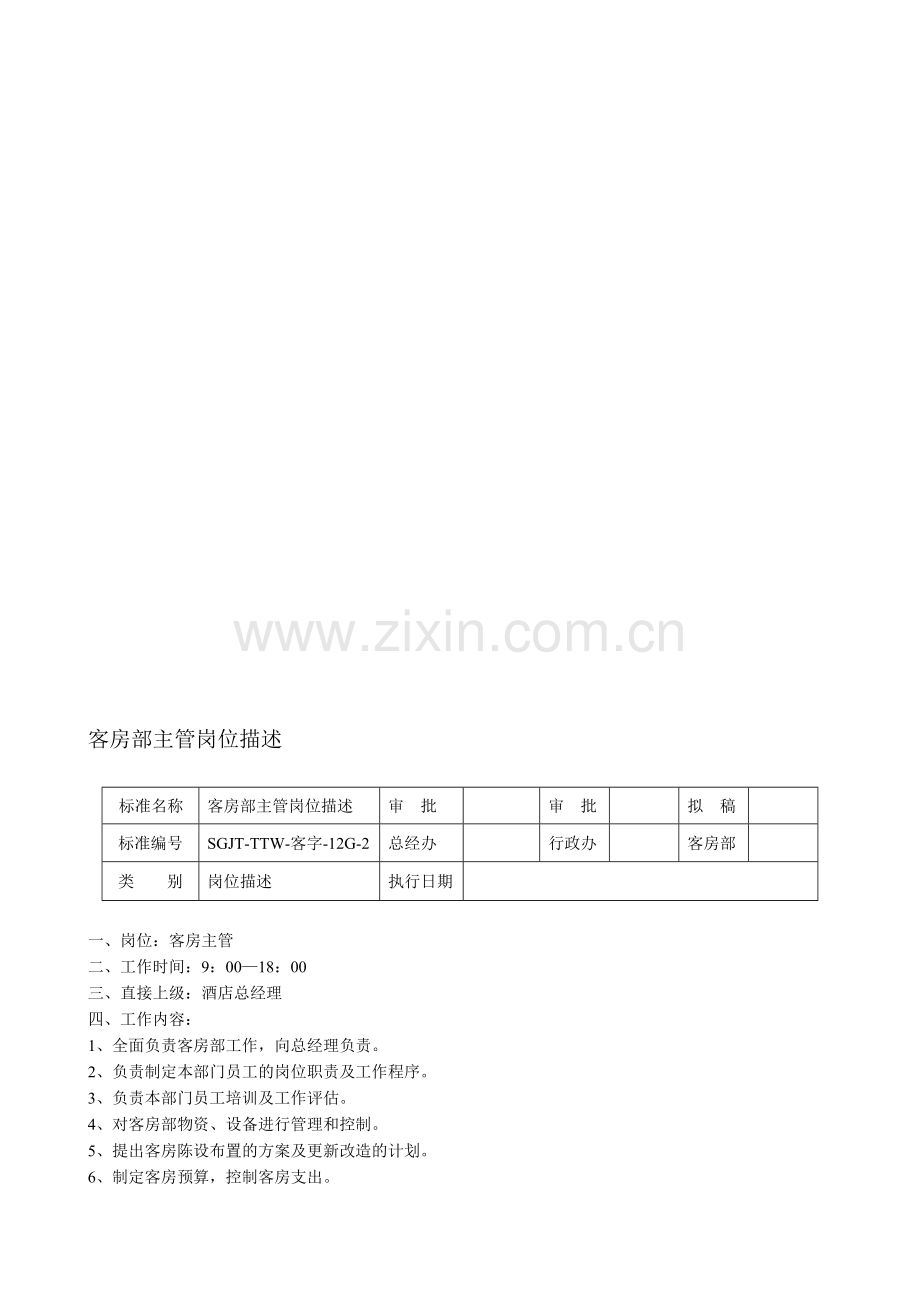 www.zixin.com.cn

客房部主管岗位描述

| 标准名称 | 客房部主管岗位描述 | 审　批 | | 审　批 | | 拟　稿 | |
|---|---|---|---|---|---|---|---|
| 标准编号 | SGJT-TTW-客字-12G-2 | 总经办 | | 行政办 | | 客房部 | |
| 类　　别 | 岗位描述 | 执行日期 | | | | | |

一、岗位：客房主管
二、工作时间：9：00—18：00
三、直接上级：酒店总经理
四、工作内容：
1、全面负责客房部工作，向总经理负责。
2、负责制定本部门员工的岗位职责及工作程序。
3、负责本部门员工培训及工作评估。
4、对客房部物资、设备进行管理和控制。
5、提出客房陈设布置的方案及更新改造的计划。
6、制定客房预算，控制客房支出。